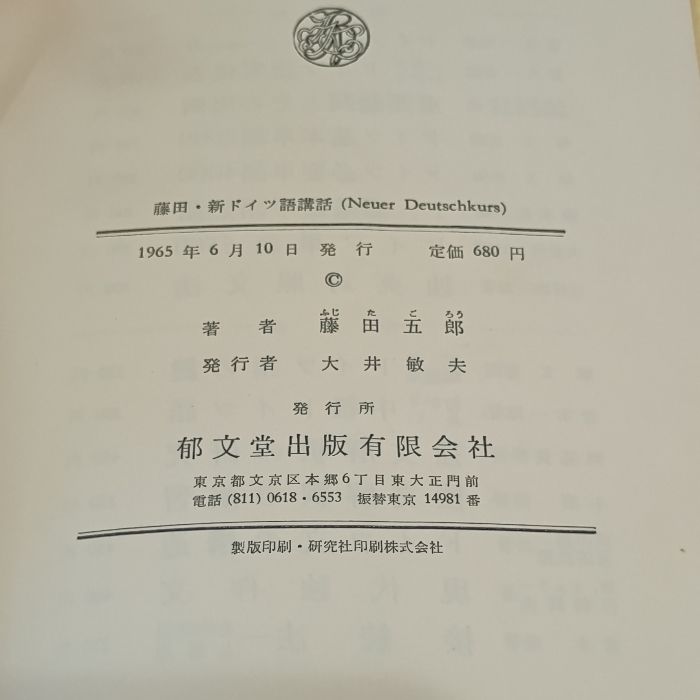 藤田・新ドイツ語講話 (Neuer Deutschkurs)

1965年6月10日 発行 定価680円

©

著者 藤田五郎

発行者 大井敏夫

発行所

郁文堂出版有限会社

東京都文京区本郷6丁目東大正門前
電話(811)0618・6553 振替東京14981番

製版印刷・研究社印刷株式会社